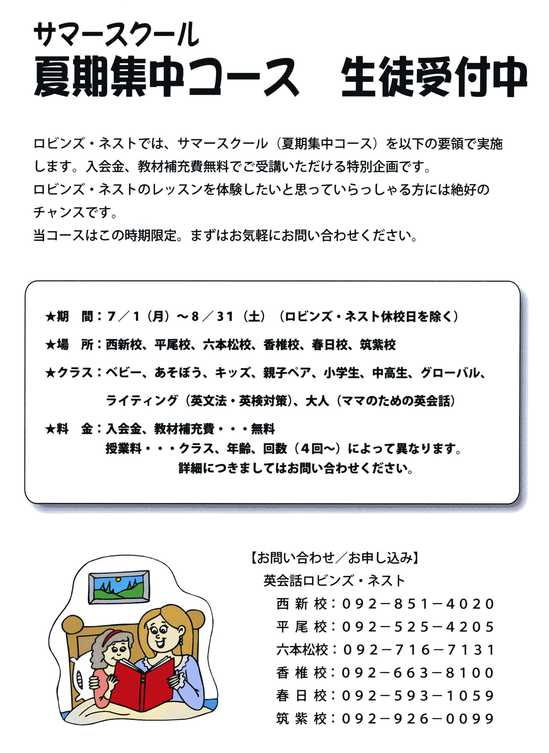 サマースクール
夏期集中コース　生徒受付中

ロビンズ・ネストでは、サマースクール（夏期集中コース）を以下の要領で実施します。入会金、教材補充費無料でご受講いただける特別企画です。
ロビンズ・ネストのレッスンを体験したいと思っていらっしゃる方には絶好のチャンスです。
当コースはこの時期限定。まずはお気軽にお問い合わせください。

★期　間：7／1（月）～8／31（土）（ロビンズ・ネスト休校日を除く）
★場　所：西新校、平尾校、六本松校、香椎校、春日校、筑紫校
★クラス：ベビー、あそぼう、キッズ、親子ペア、小学生、中高生、グローバル、ライティング（英文法・英検対策）、大人（ママのための英会話）
★料　金：入会金、教材補充費・・・無料
授業料・・・クラス、年齢、回数（4回～）によって異なります。
詳細につきましてはお問い合わせください。

【お問い合わせ／お申し込み】
英会話ロビンズ・ネスト
西新校：092－851－4020
平尾校：092－525－4205
六本松校：092－716－7131
香椎校：092－663－8100
春日校：092－593－1059
筑紫校：092－926－0099